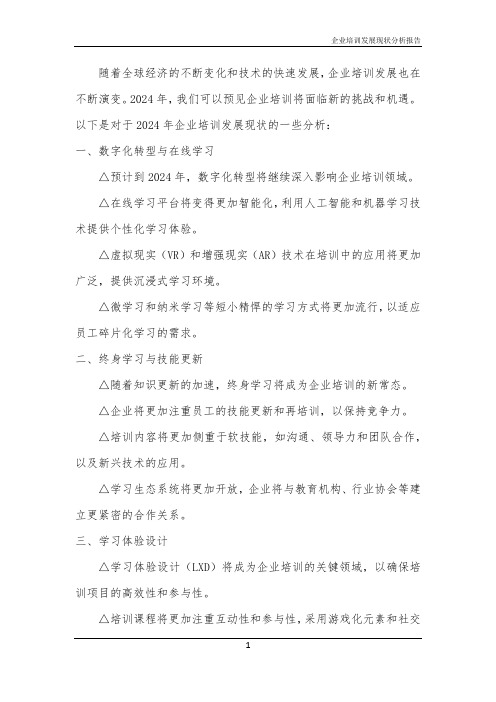 企业培训发展现状分析报告

随着全球经济的不断变化和技术的快速发展，企业培训发展也在不断演变。2024年，我们可以预见企业培训将面临新的挑战和机遇。以下是对于2024年企业培训发展现状的一些分析：

一、数字化转型与在线学习

△预计到2024年，数字化转型将继续深入影响企业培训领域。

△在线学习平台将变得更加智能化，利用人工智能和机器学习技术提供个性化学习体验。

△虚拟现实（VR）和增强现实（AR）技术在培训中的应用将更加广泛，提供沉浸式学习环境。

△微学习和纳米学习等短小精悍的学习方式将更加流行，以适应员工碎片化学习的需求。

二、终身学习与技能更新

△随着知识更新的加速，终身学习将成为企业培训的新常态。

△企业将更加注重员工的技能更新和再培训，以保持竞争力。

△培训内容将更加侧重于软技能，如沟通、领导力和团队合作，以及新兴技术的应用。

△学习生态系统将更加开放，企业将与教育机构、行业协会等建立更紧密的合作关系。

三、学习体验设计

△学习体验设计（LXD）将成为企业培训的关键领域，以确保培训项目的高效性和参与性。

△培训课程将更加注重互动性和参与性，采用游戏化元素和社交

1